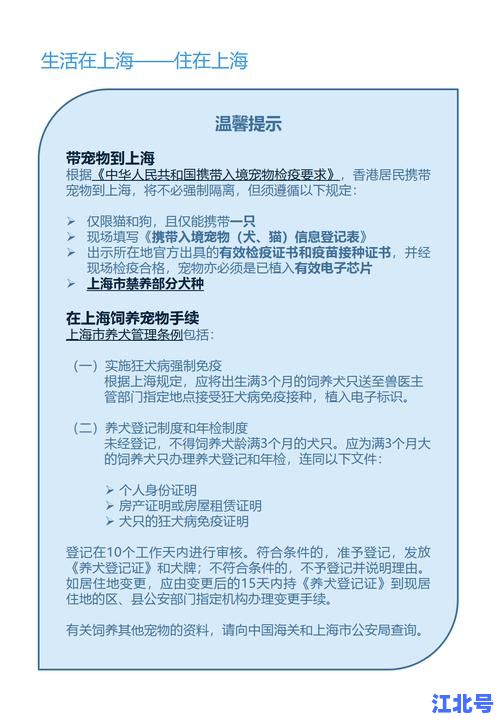 生活在上海——住在上海

温馨提示

带宠物到上海
根据《中华人民共和国携带入境宠物检疫要求》，香港居民携带宠物到上海，将不必强制隔离，但须遵循以下规定：

➢ 仅限猫和狗，且仅能携带一只
➢ 现场填写《携带入境宠物（犬、猫）信息登记表》
➢ 出示所在地官方出具的有效检疫证书和疫苗接种证书，并经现场检疫合格，宠物亦必须是已植入有效电子芯片
➢ 上海市禁养部分犬种

在上海饲养宠物手续
上海市养犬管理条例包括：

（一）实施狂犬病强制免疫
根据上海规定，应将出生满3个月的饲养犬只送至兽医主管部门指定地点接受狂犬病免疫接种，植入电子标识。

（二）养犬登记制度和年检制度
未经登记，不得饲养犬龄满3个月的犬只。应为满3个月大的饲养犬只办理养犬登记和年检，连同以下文件：

➢ 个人身份证明
➢ 房产证明或房屋租赁证明
➢ 犬只的狂犬病免疫证明

登记在10个工作天内进行审核。符合条件的，准予登记，发放《养犬登记证》和犬牌；不符合条件的，不予登记并说明理由。如居住地变更，应由变更后的15天内持《养犬登记证》到现居住地的区、县公安部门指定机构办理变更手续。

有关饲养其他宠物的资料，请向中国海关和上海市公安局查询。

江北号